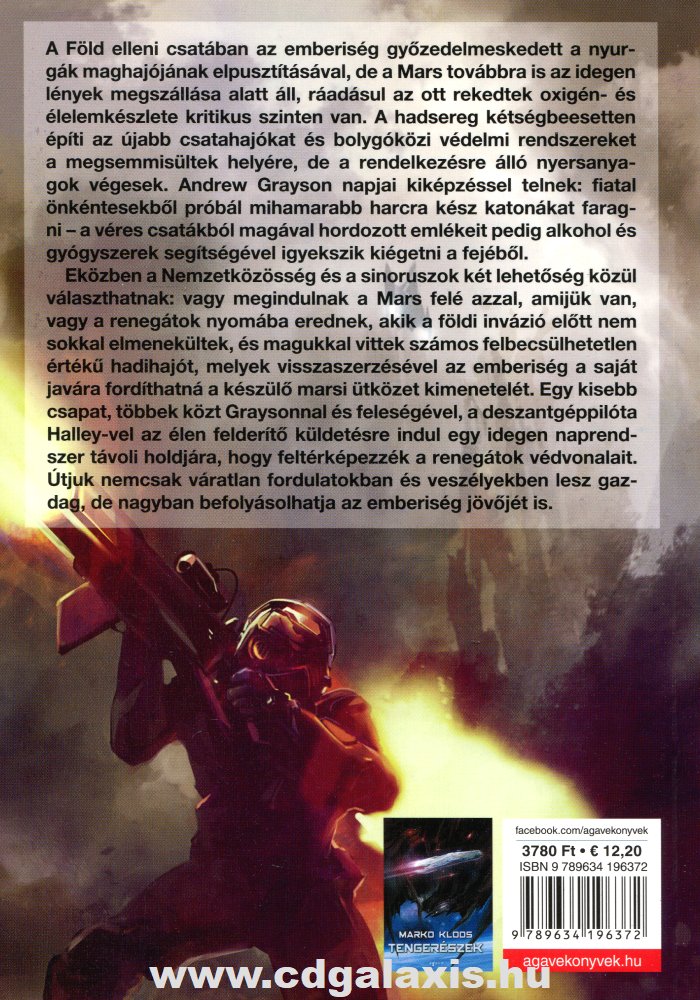 A Föld elleni csatában az emberiség győzedelmeskedett a nyurgák maghajójának elpusztításával, de a Mars továbbra is az idegen lények megszállása alatt áll, ráadásul az ott rekedtek oxigén- és élelemkészlete kritikus szinten van. A hadsereg kétségbeesetten építi az újabb csatahajókat és bolygóközi védelmi rendszereket a megsemmisültek helyére, de a rendelkezésre álló nyersanyagok végesek. Andrew Grayson napjai kiképzéssel telnek: fiatal önkéntesekből próbál mihamarabb harcra kész katonákat faragni – a véres csatákból magával hordozott emlékeit pedig alkohol és gyógyszerek segítségével igyekszik kiégetni a fejéből.

Eközben a Nemzetközösség és a sinoruszok két lehetőség közül választhatnak: vagy megindulnak a Mars felé azzal, amijük van, vagy a renegátok nyomába erednek, akik a földi invázió előtt nem sokkal elmenekültek, és magukkal vittek számos felbecsülhetetlen értékű hadihajót, melyek visszaszerzésével az emberiség a saját javára fordíthatná a készülő marsi ütközet kimenetelét. Egy kisebb csapat, többek közt Graysonnal és feleségével, a deszantgéppilóta Halley-vel az élen felderítő küldetésre indul egy idegen naprendszer távoli holdjára, hogy feltérképezzék a renegátok védvonalait. Útjuk nemcsak váratlan fordulatokban és veszélyekben lesz gazdag, de nagyban befolyásolhatja az emberiség jövőjét is.

MARKO KLOOS
TENGERÉSZEK

facebook.com/agavekonyvek
3780 Ft • € 12,20
ISBN 9 789634 196372
9 789634 196372
agavekonyvek.hu

www.cdgalaxis.hu